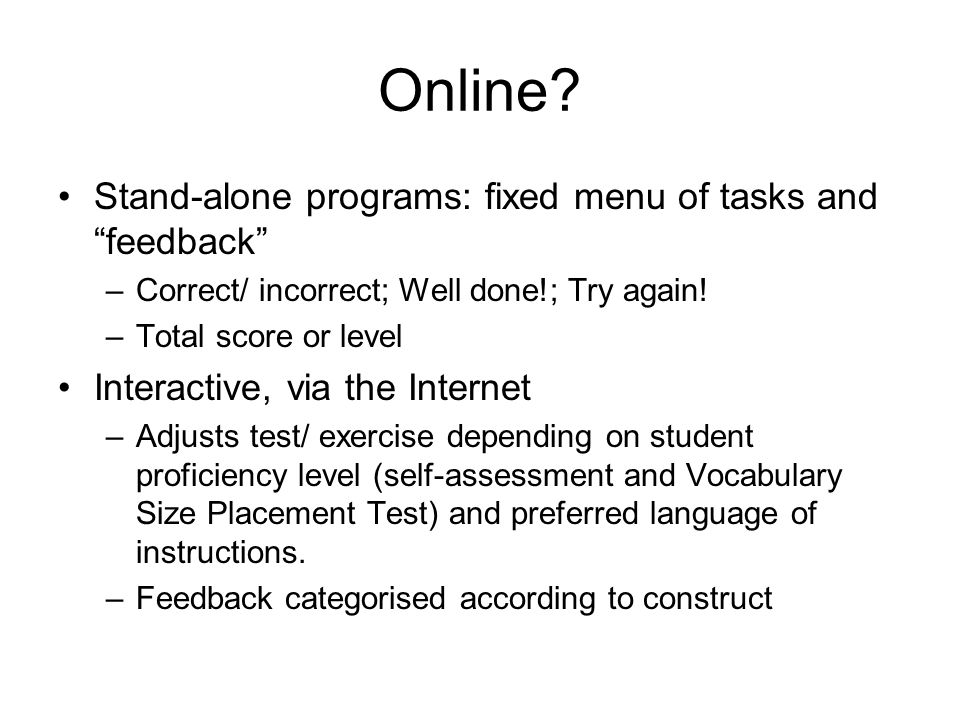 Online?

• Stand-alone programs: fixed menu of tasks and “feedback”
– Correct/ incorrect; Well done!; Try again!
– Total score or level

• Interactive, via the Internet
– Adjusts test/ exercise depending on student proficiency level (self-assessment and Vocabulary Size Placement Test) and preferred language of instructions.
– Feedback categorised according to construct